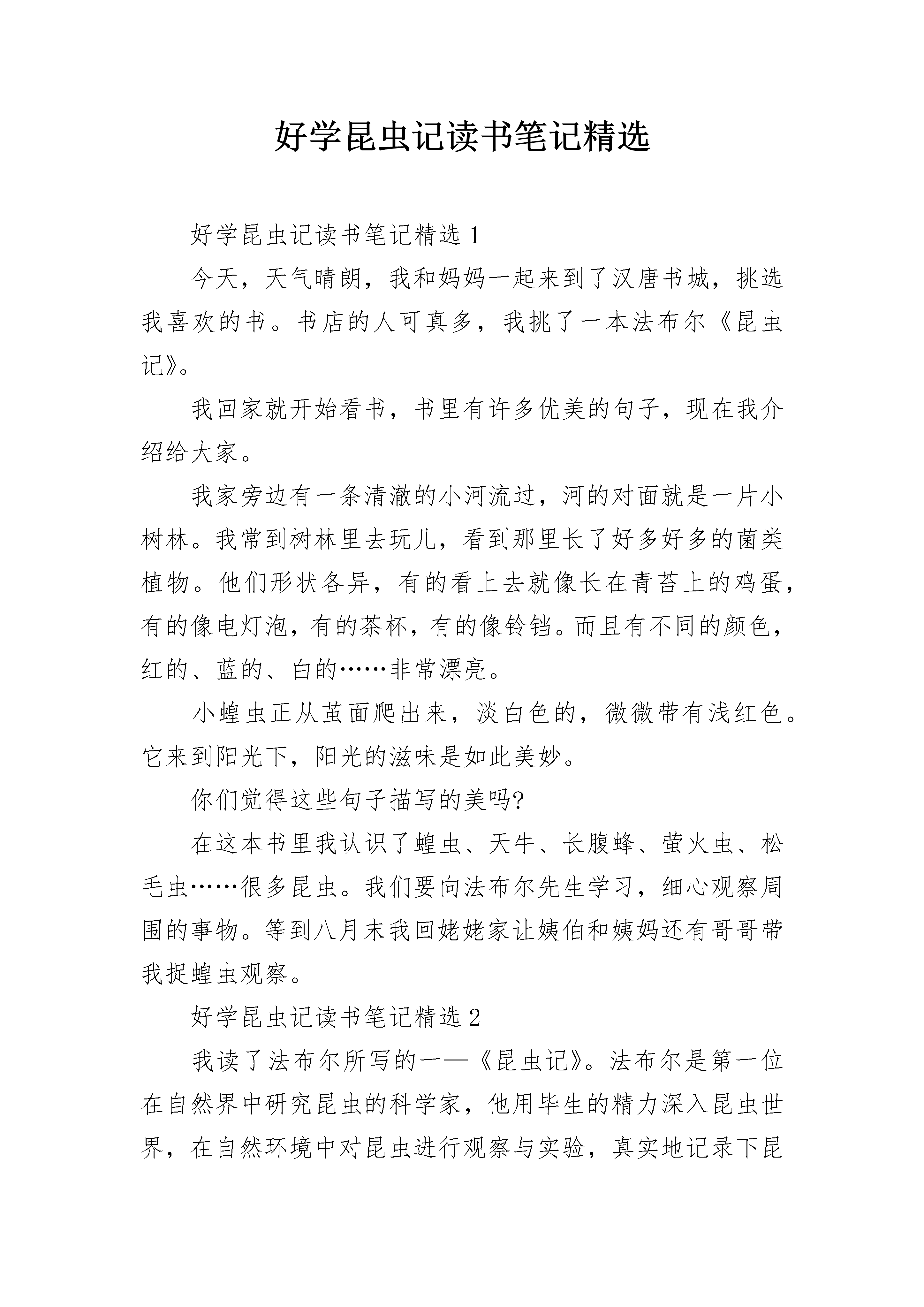 好学昆虫记读书笔记精选

好学昆虫记读书笔记精选 1

今天，天气晴朗，我和妈妈一起来到了汉唐书城，挑选我喜欢的书。书店的人可真多，我挑了一本法布尔《昆虫记》。

我回家就开始看书，书里有许多优美的句子，现在我介绍给大家。

我家旁边有一条清澈的小河流过，河的对面就是一片小树林。我常到树林里去玩儿，看到那里长了好多好多的菌类植物。他们形状各异，有的看上去就像长在青苔上的鸡蛋，有的像电灯泡，有的茶杯，有的像铃铛。而且有不同的颜色，红的、蓝的、白的……非常漂亮。

小蝗虫正从茧面爬出来，淡白色的，微微带有浅红色。它来到阳光下，阳光的滋味是如此美妙。

你们觉得这些句子描写的美吗?

在这本书里我认识了蝗虫、天牛、长腹蜂、萤火虫、松毛虫……很多昆虫。我们要向法布尔先生学习，细心观察周围的事物。等到八月末我回姥姥家让姨伯和姨妈还有哥哥带我捉蝗虫观察。

好学昆虫记读书笔记精选 2

我读了法布尔所写的一—《昆虫记》。法布尔是第一位在自然界中研究昆虫的科学家，他用毕生的精力深入昆虫世界，在自然环境中对昆虫进行观察与实验，真实地记录下昆